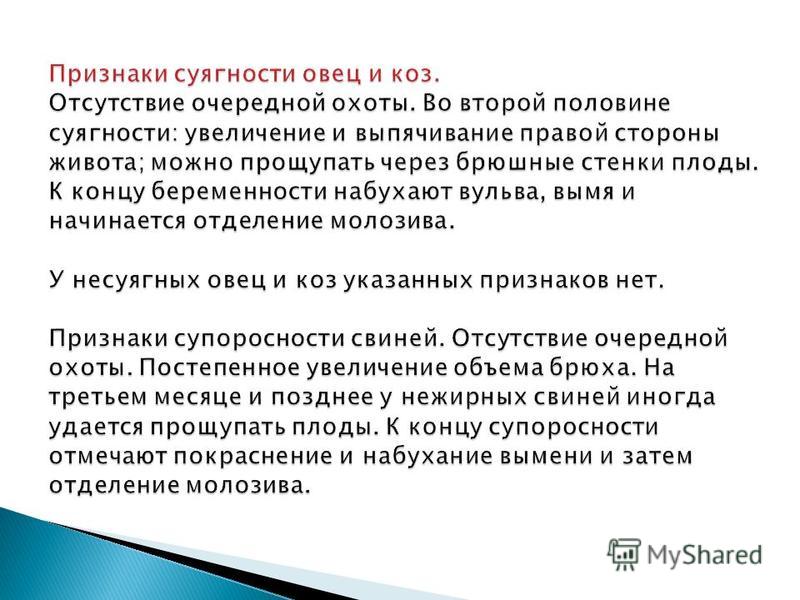 Признаки суягности овец и коз.
Отсутствие очередной охоты. Во второй половине суягности: увеличение и выпячивание правой стороны живота; можно прощупать через брюшные стенки плоды. К концу беременности набухают вульва, вымя и начинается отделение молозива.

У несуягных овец и коз указанных признаков нет.

Признаки супоросности свиней. Отсутствие очередной охоты. Постепенное увеличение объема брюха. На третьем месяце и позднее у нежирных свиней иногда удается прощупать плоды. К концу супоросности отмечают покраснение и набухание вымени и затем отделение молозива.

MyShared